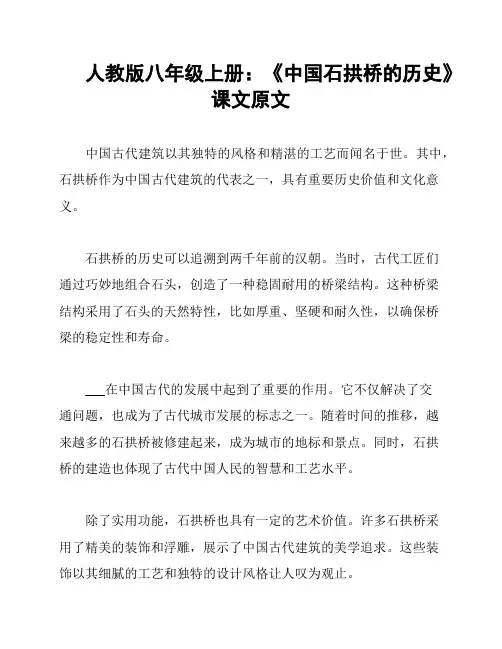 人教版八年级上册：《中国石拱桥的历史》课文原文

中国古代建筑以其独特的风格和精湛的工艺而闻名于世。其中，石拱桥作为中国古代建筑的代表之一，具有重要历史价值和文化意义。

石拱桥的历史可以追溯到两千年前的汉朝。当时，古代工匠们通过巧妙地组合石头，创造了一种稳固耐用的桥梁结构。这种桥梁结构采用了石头的天然特性，比如厚重、坚硬和耐久性，以确保桥梁的稳定性和寿命。

___在中国古代的发展中起到了重要的作用。它不仅解决了交通问题，也成为了古代城市发展的标志之一。随着时间的推移，越来越多的石拱桥被修建起来，成为城市的地标和景点。同时，石拱桥的建造也体现了古代中国人民的智慧和工艺水平。

除了实用功能，石拱桥也具有一定的艺术价值。许多石拱桥采用了精美的装饰和浮雕，展示了中国古代建筑的美学追求。这些装饰以其细腻的工艺和独特的设计风格让人叹为观止。